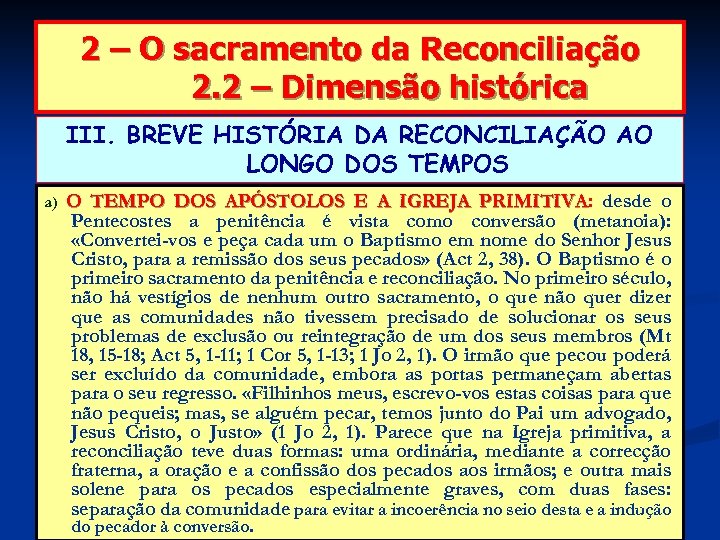 2 – O sacramento da Reconciliação
2.2 – Dimensão histórica

III. BREVE HISTÓRIA DA RECONCILIAÇÃO AO LONGO DOS TEMPOS

a) O TEMPO DOS APÓSTOLOS E A IGREJA PRIMITIVA: desde o Pentecostes a penitência é vista como conversão (metanoia): «Convertei-vos e peça cada um o Baptismo em nome do Senhor Jesus Cristo, para a remissão dos seus pecados» (Act 2, 38). O Baptismo é o primeiro sacramento da penitência e reconciliação. No primeiro século, não há vestígios de nenhum outro sacramento, o que não quer dizer que as comunidades não tivessem precisado de solucionar os seus problemas de exclusão ou reintegração de um dos seus membros (Mt 18, 15-18; Act 5, 1-11; 1 Cor 5, 1-13; 1 Jo 2, 1). O irmão que pecou poderá ser excluído da comunidade, embora as portas permaneçam abertas para o seu regresso. «Filhinhos meus, escrevo-vos estas coisas para que não pequeis; mas, se alguém pecar, temos junto do Pai um advogado, Jesus Cristo, o Justo» (1 Jo 2, 1). Parece que na Igreja primitiva, a reconciliação teve duas formas: uma ordinária, mediante a correcção fraterna, a oração e a confissão dos pecados aos irmãos; e outra mais solene para os pecados especialmente graves, com duas fases: separação da comunidade para evitar a incoerência no seio desta e a indução do pecador à conversão.